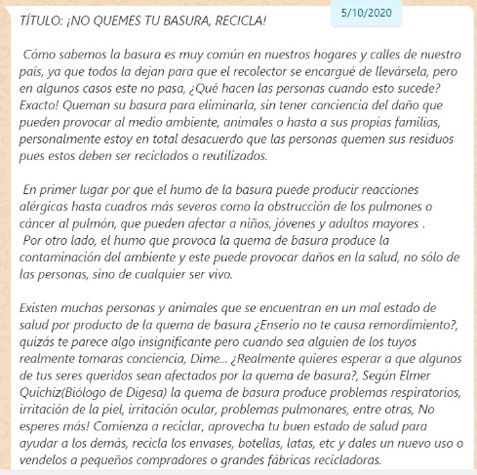 5/10/2020

TÍTULO: ¡NO QUEMES TU BASURA, RECICLA!

Cómo sabemos la basura es muy común en nuestros hogares y calles de nuestro país, ya que todos la dejan para que el recolector se encargué de llevársela, pero en algunos casos este no pasa, ¿Qué hacen las personas cuando esto sucede? Exacto! Queman su basura para eliminarla, sin tener conciencia del daño que pueden provocar al medio ambiente, animales o hasta a sus propias familias, personalmente estoy en total desacuerdo que las personas quemen sus residuos pues estos deben ser reciclados o reutilizados.

En primer lugar por que el humo de la basura puede producir reacciones alérgicas hasta cuadros más severos como la obstrucción de los pulmones o cáncer al pulmón, que pueden afectar a niños, jóvenes y adultos mayores .
Por otro lado, el humo que provoca la quema de basura produce la contaminación del ambiente y este puede provocar daños en la salud, no sólo de las personas, sino de cualquier ser vivo.

Existen muchas personas y animales que se encuentran en un mal estado de salud por producto de la quema de basura ¿Enserio no te causa remordimiento?, quizás te parece algo insignificante pero cuando sea alguien de los tuyos realmente tomaras conciencia, Dime... ¿Realmente quieres esperar a que algunos de tus seres queridos sean afectados por la quema de basura?, Según Elmer Quichiz(Biólogo de Digesa) la quema de basura produce problemas respiratorios, irritación de la piel, irritación ocular, problemas pulmonares, entre otras, No esperes más! Comienza a reciclar, aprovecha tu buen estado de salud para ayudar a los demás, recicla los envases, botellas, latas, etc y dales un nuevo uso o vendelos a pequeños compradores o grandes fábricas recicladoras.